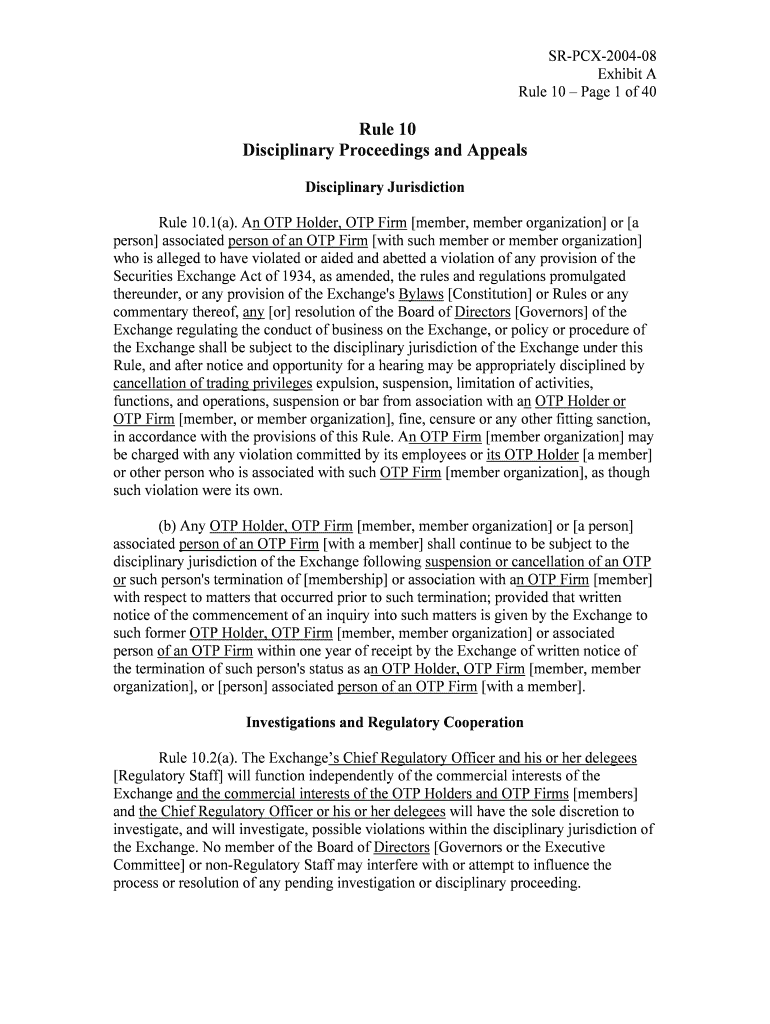 SR-PCX-2004-08
Exhibit A
Rule 10 – Page 1 of 40

Rule 10
Disciplinary Proceedings and Appeals

Disciplinary Jurisdiction

Rule 10.1(a). An OTP Holder, OTP Firm [member, member organization] or [a person] associated person of an OTP Firm [with such member or member organization] who is alleged to have violated or aided and abetted a violation of any provision of the Securities Exchange Act of 1934, as amended, the rules and regulations promulgated thereunder, or any provision of the Exchange's Bylaws [Constitution] or Rules or any commentary thereof, any [or] resolution of the Board of Directors [Governors] of the Exchange regulating the conduct of business on the Exchange, or policy or procedure of the Exchange shall be subject to the disciplinary jurisdiction of the Exchange under this Rule, and after notice and opportunity for a hearing may be appropriately disciplined by cancellation of trading privileges expulsion, suspension, limitation of activities, functions, and operations, suspension or bar from association with an OTP Holder or OTP Firm [member, or member organization], fine, censure or any other fitting sanction, in accordance with the provisions of this Rule. An OTP Firm [member organization] may be charged with any violation committed by its employees or its OTP Holder [a member] or other person who is associated with such OTP Firm [member organization], as though such violation were its own.

(b) Any OTP Holder, OTP Firm [member, member organization] or [a person] associated person of an OTP Firm [with a member] shall continue to be subject to the disciplinary jurisdiction of the Exchange following suspension or cancellation of an OTP or such person's termination of [membership] or association with an OTP Firm [member] with respect to matters that occurred prior to such termination; provided that written notice of the commencement of an inquiry into such matters is given by the Exchange to such former OTP Holder, OTP Firm [member, member organization] or associated person of an OTP Firm within one year of receipt by the Exchange of written notice of the termination of such person's status as an OTP Holder, OTP Firm [member, member organization], or [person] associated person of an OTP Firm [with a member].

Investigations and Regulatory Cooperation

Rule 10.2(a). The Exchange's Chief Regulatory Officer and his or her delegees [Regulatory Staff] will function independently of the commercial interests of the Exchange and the commercial interests of the OTP Holders and OTP Firms [members] and the Chief Regulatory Officer or his or her delegees will have the sole discretion to investigate, and will investigate, possible violations within the disciplinary jurisdiction of the Exchange. No member of the Board of Directors [Governors or the Executive Committee] or non-Regulatory Staff may interfere with or attempt to influence the process or resolution of any pending investigation or disciplinary proceeding.